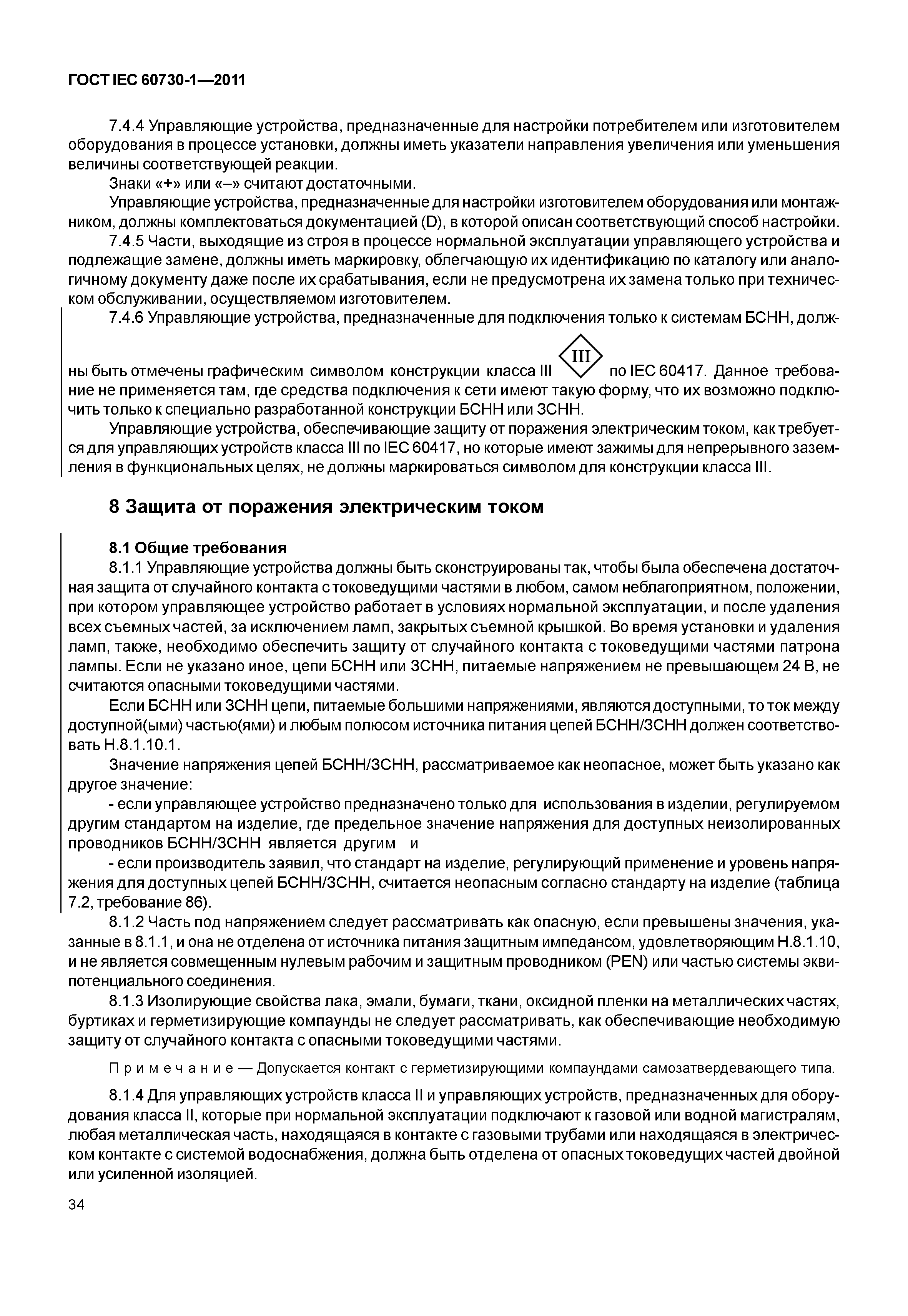 ГОСТ IEC 60730-1—2011

7.4.4 Управляющие устройства, предназначенные для настройки потребителем или изготовителем оборудования в процессе установки, должны иметь указатели направления увеличения или уменьшения величины соответствующей реакции.

Знаки «+» или «–» считают достаточными.

Управляющие устройства, предназначенные для настройки изготовителем оборудования или монтажником, должны комплектоваться документацией (D), в которой описан соответствующий способ настройки.

7.4.5 Части, выходящие из строя в процессе нормальной эксплуатации управляющего устройства и подлежащие замене, должны иметь маркировку, облегчающую их идентификацию по каталогу или аналогичному документу даже после их срабатывания, если не предусмотрена их замена только при техническом обслуживании, осуществляемом изготовителем.

7.4.6 Управляющие устройства, предназначенные для подключения только к системам БСНН, должны быть отмечены графическим символом конструкции класса III III по IEC 60417. Данное требование не применяется там, где средства подключения к сети имеют такую форму, что их возможно подключить только к специально разработанной конструкции БСНН или ЗСНН.

Управляющие устройства, обеспечивающие защиту от поражения электрическим током, как требуется для управляющих устройств класса III по IEC 60417, но которые имеют зажимы для непрерывного заземления в функциональных целях, не должны маркироваться символом для конструкции класса III.

8 Защита от поражения электрическим током

8.1 Общие требования

8.1.1 Управляющие устройства должны быть сконструированы так, чтобы была обеспечена достаточная защита от случайного контакта с токоведущими частями в любом, самом неблагоприятном, положении, при котором управляющее устройство работает в условиях нормальной эксплуатации, и после удаления всех съемных частей, за исключением ламп, закрытых съемной крышкой. Во время установки и удаления ламп, также, необходимо обеспечить защиту от случайного контакта с токоведущими частями патрона лампы. Если не указано иное, цепи БСНН или ЗСНН, питаемые напряжением не превышающем 24 В, не считаются опасными токоведущими частями.

Если БСНН или ЗСНН цепи, питаемые большими напряжениями, являются доступными, то ток между доступной(ыми) частью(ями) и любым полюсом источника питания цепей БСНН/ЗСНН должен соответствовать Н.8.1.10.1.

Значение напряжения цепей БСНН/ЗСНН, рассматриваемое как неопасное, может быть указано как другое значение:

- если управляющее устройство предназначено только для использования в изделии, регулируемом другим стандартом на изделие, где предельное значение напряжения для доступных неизолированных проводников БСНН/ЗСНН является другим и

- если производитель заявил, что стандарт на изделие, регулирующий применение и уровень напряжения для доступных цепей БСНН/ЗСНН, считается неопасным согласно стандарту на изделие (таблица 7.2, требование 86).

8.1.2 Часть под напряжением следует рассматривать как опасную, если превышены значения, указанные в 8.1.1, и она не отделена от источника питания защитным импедансом, удовлетворяющим Н.8.1.10, и не является совмещенным нулевым рабочим и защитным проводником (PEN) или частью системы эквипотенциального соединения.

8.1.3 Изолирующие свойства лака, эмали, бумаги, ткани, оксидной пленки на металлических частях, буртиках и герметизирующие компаунды не следует рассматривать, как обеспечивающие необходимую защиту от случайного контакта с опасными токоведущими частями.

Примечание — Допускается контакт с герметизирующими компаундами самозатвердевающего типа.

8.1.4 Для управляющих устройств класса II и управляющих устройств, предназначенных для оборудования класса II, которые при нормальной эксплуатации подключают к газовой или водной магистралям, любая металлическая часть, находящаяся в контакте с газовыми трубами или находящаяся в электрическом контакте с системой водоснабжения, должна быть отделена от опасных токоведущих частей двойной или усиленной изоляцией.

34